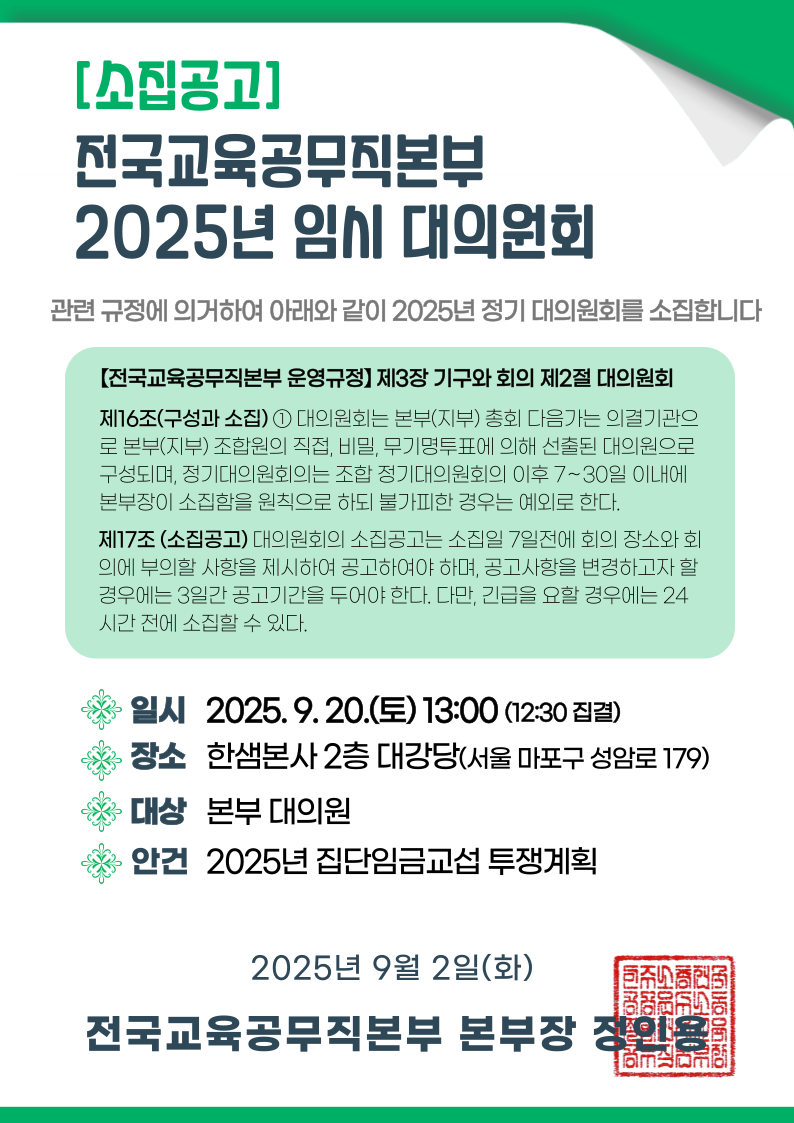 [소집공고]
전국교육공무직본부
2025년 임시 대의원회

관련 규정에 의거하여 아래와 같이 2025년 정기 대의원회를 소집합니다

【전국교육공무직본부 운영규정】 제3장 기구와 회의 제2절 대의원회

제16조(구성과 소집) ① 대의원회는 본부(지부) 총회 다음가는 의결기관으로 본부(지부) 조합원의 직접, 비밀, 무기명투표에 의해 선출된 대의원으로 구성되며, 정기대의원회의는 조합 정기대의원회의 이후 7~30일 이내에 본부장이 소집함을 원칙으로 하되 불가피한 경우는 예외로 한다.

제17조 (소집공고) 대의원회의 소집공고는 소집일 7일전에 회의 장소와 회의에 부의할 사항을 제시하여 공고하여야 하며, 공고사항을 변경하고자 할 경우에는 3일간 공고기간을 두어야 한다. 다만, 긴급을 요할 경우에는 24시간 전에 소집할 수 있다.

일시 2025. 9. 20.(토) 13:00 (12:30 집결)
장소 한샘본사 2층 대강당(서울 마포구 성암로 179)
대상 본부 대의원
안건 2025년 집단임금교섭 투쟁계획

2025년 9월 2일(화)

전국교육공무직본부 본부장 정인용